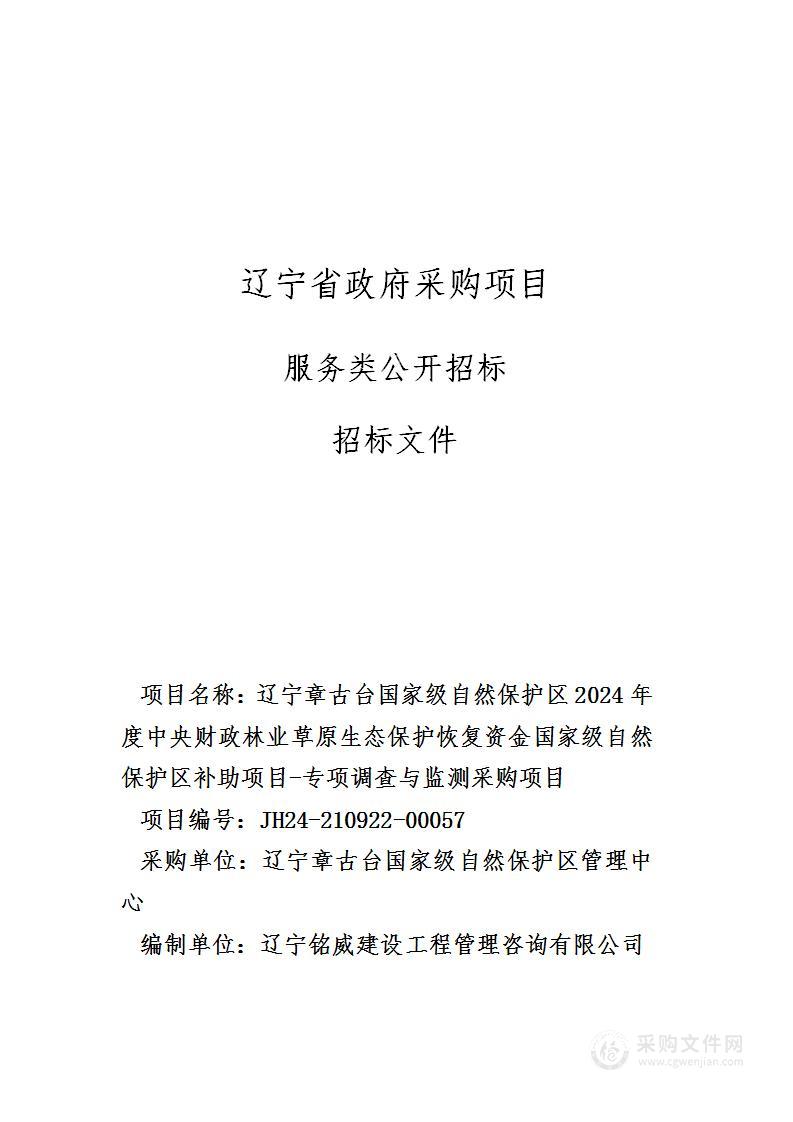 辽宁省政府采购项目

服务类公开招标

招标文件

项目名称：辽宁章古台国家级自然保护区2024年度中央财政林业草原生态保护恢复资金国家级自然保护区补助项目-专项调查与监测采购项目

项目编号：JH24-210922-00057

采购单位：辽宁章古台国家级自然保护区管理中心

编制单位：辽宁铭威建设工程管理咨询有限公司

采购文件网
www.cgwenjian.com